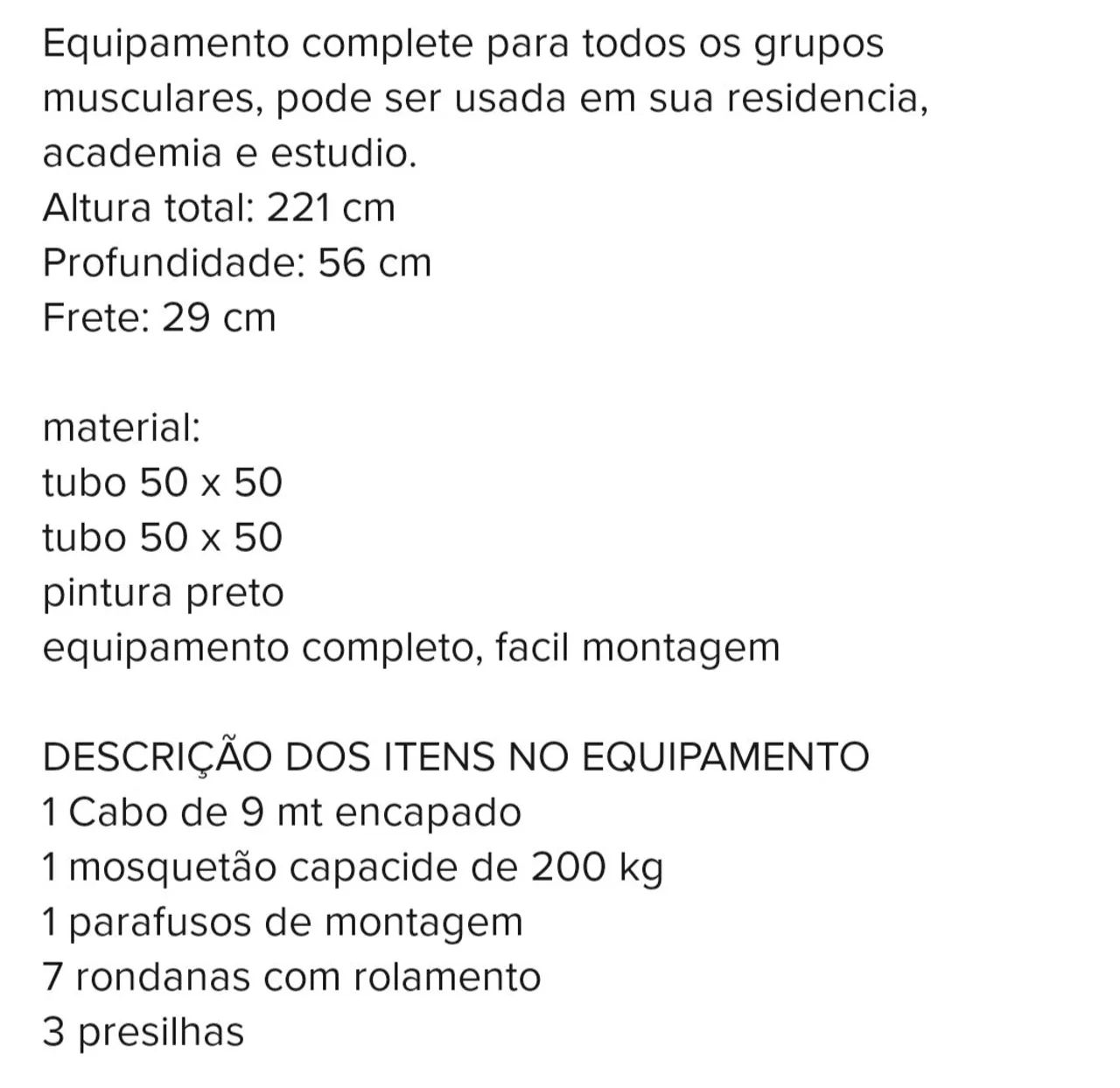 Equipamento complete para todos os grupos musculares, pode ser usada em sua residencia, academia e estudio.
Altura total: 221 cm
Profundidade: 56 cm
Frete: 29 cm

material:
tubo 50 x 50
tubo 50 x 50
pintura preto
equipamento completo, facil montagem

DESCRIÇÃO DOS ITENS NO EQUIPAMENTO
1 Cabo de 9 mt encapado
1 mosquetão capacide de 200 kg
1 parafusos de montagem
7 rondanas com rolamento
3 presilhas